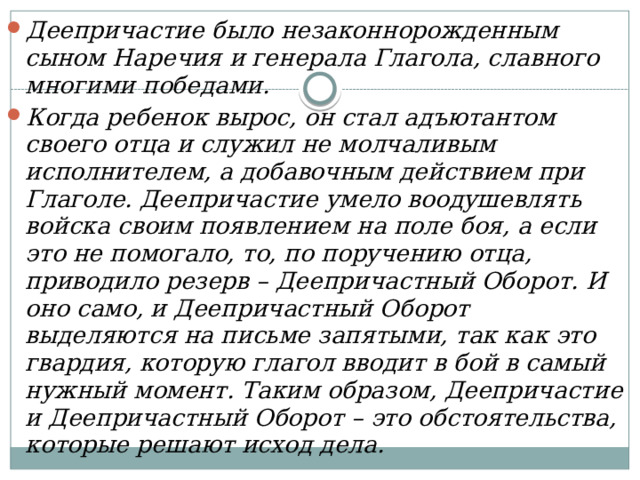 Деепричастие было незаконнорожденным сыном Наречия и генерала Глагола, славного многими победами.

Когда ребенок вырос, он стал адъютантом своего отца и служил не молчаливым исполнителем, а добавочным действием при Глаголе. Деепричастие умело воодушевлять войска своим появлением на поле боя, а если это не помогало, то, по поручению отца, приводило резерв – Деепричастный Оборот. И оно само, и Деепричастный Оборот выделяются на письме запятыми, так как это гвардия, которую глагол вводит в бой в самый нужный момент. Таким образом, Деепричастие и Деепричастный Оборот – это обстоятельства, которые решают исход дела.